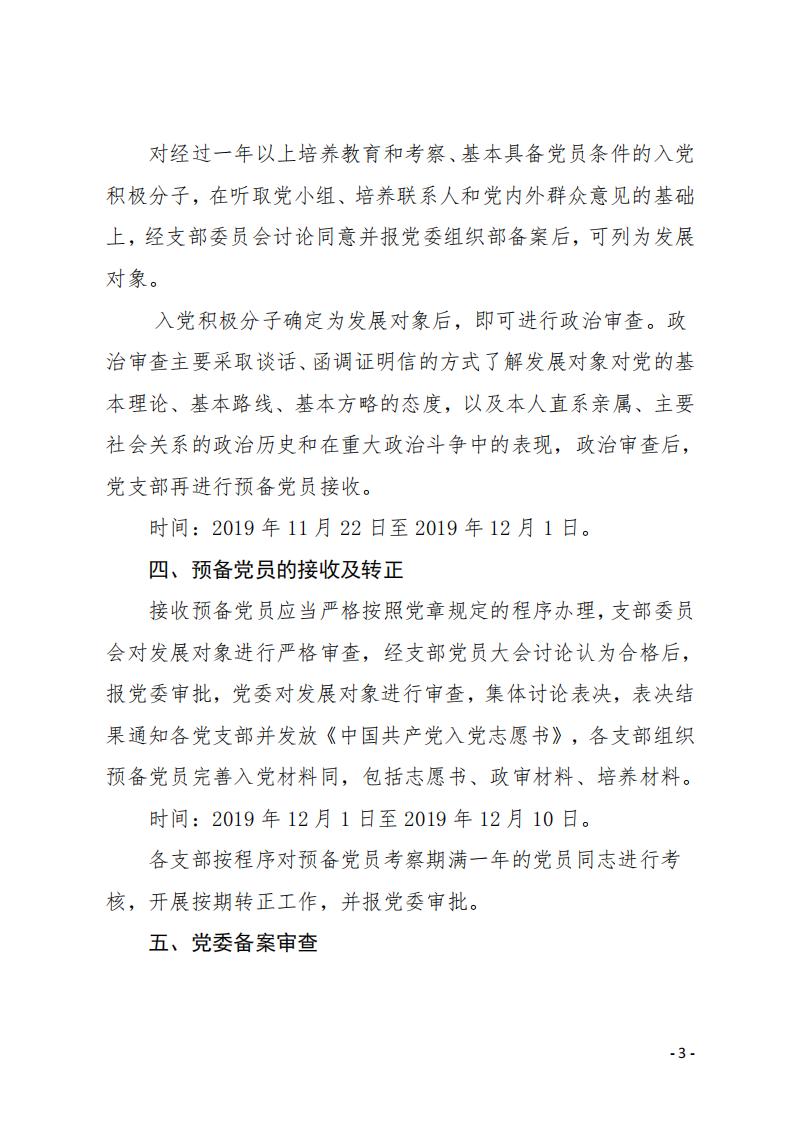 对经过一年以上培养教育和考察、基本具备党员条件的入党积极分子，在听取党小组、培养联系人和党内外群众意见的基础上，经支部委员会讨论同意并报党委组织部备案后，可列为发展对象。

入党积极分子确定为发展对象后，即可进行政治审查。政治审查主要采取谈话、函调证明信的方式了解发展对象对党的基本理论、基本路线、基本方略的态度，以及本人直系亲属、主要社会关系的政治历史和在重大政治斗争中的表现，政治审查后，党支部再进行预备党员接收。

时间：2019 年 11 月 22 日至 2019 年 12 月 1 日。

四、预备党员的接收及转正

接收预备党员应当严格按照党章规定的程序办理，支部委员会对发展对象进行严格审查，经支部党员大会讨论认为合格后，报党委审批，党委对发展对象进行审查，集体讨论表决，表决结果通知各党支部并发放《中国共产党入党志愿书》，各支部组织预备党员完善入党材料同，包括志愿书、政审材料、培养材料。

时间：2019 年 12 月 1 日至 2019 年 12 月 10 日。

各支部按程序对预备党员考察期满一年的党员同志进行考核，开展按期转正工作，并报党委审批。

五、党委备案审查

- 3 -